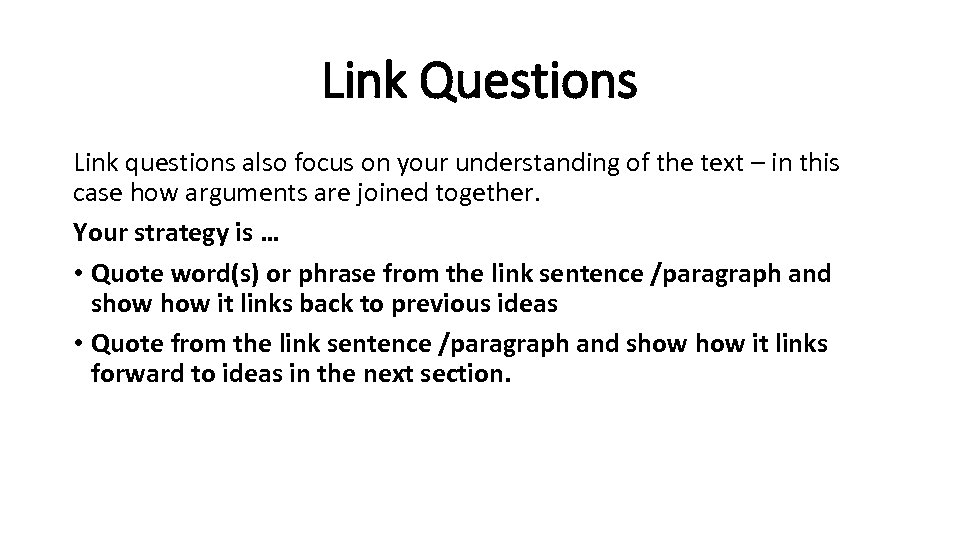 Link Questions

Link questions also focus on your understanding of the text – in this case how arguments are joined together.

Your strategy is …

• Quote word(s) or phrase from the link sentence /paragraph and show how it links back to previous ideas
• Quote from the link sentence /paragraph and show how it links forward to ideas in the next section.